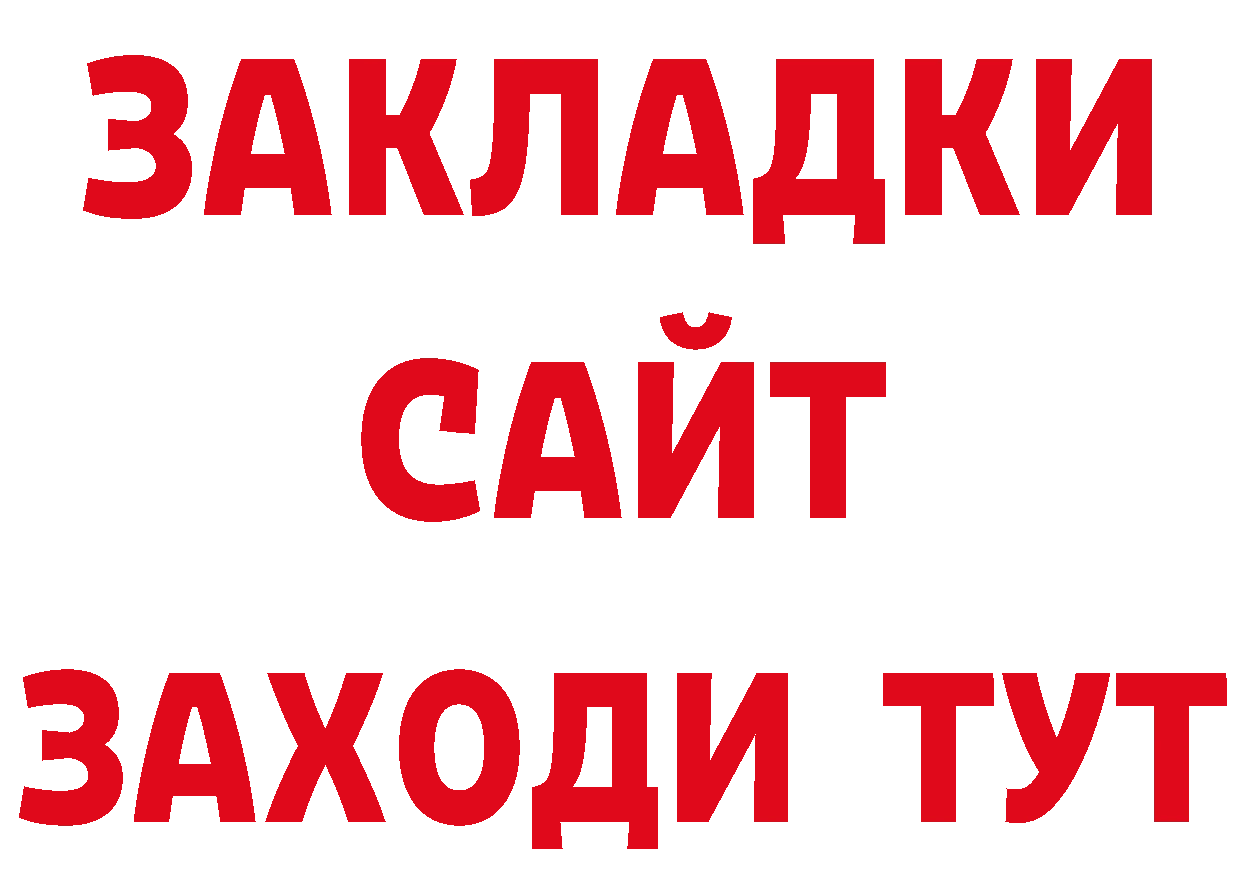 ЗАКЛАДКИ
САЙТ
ЗАХОДИ ТУТ